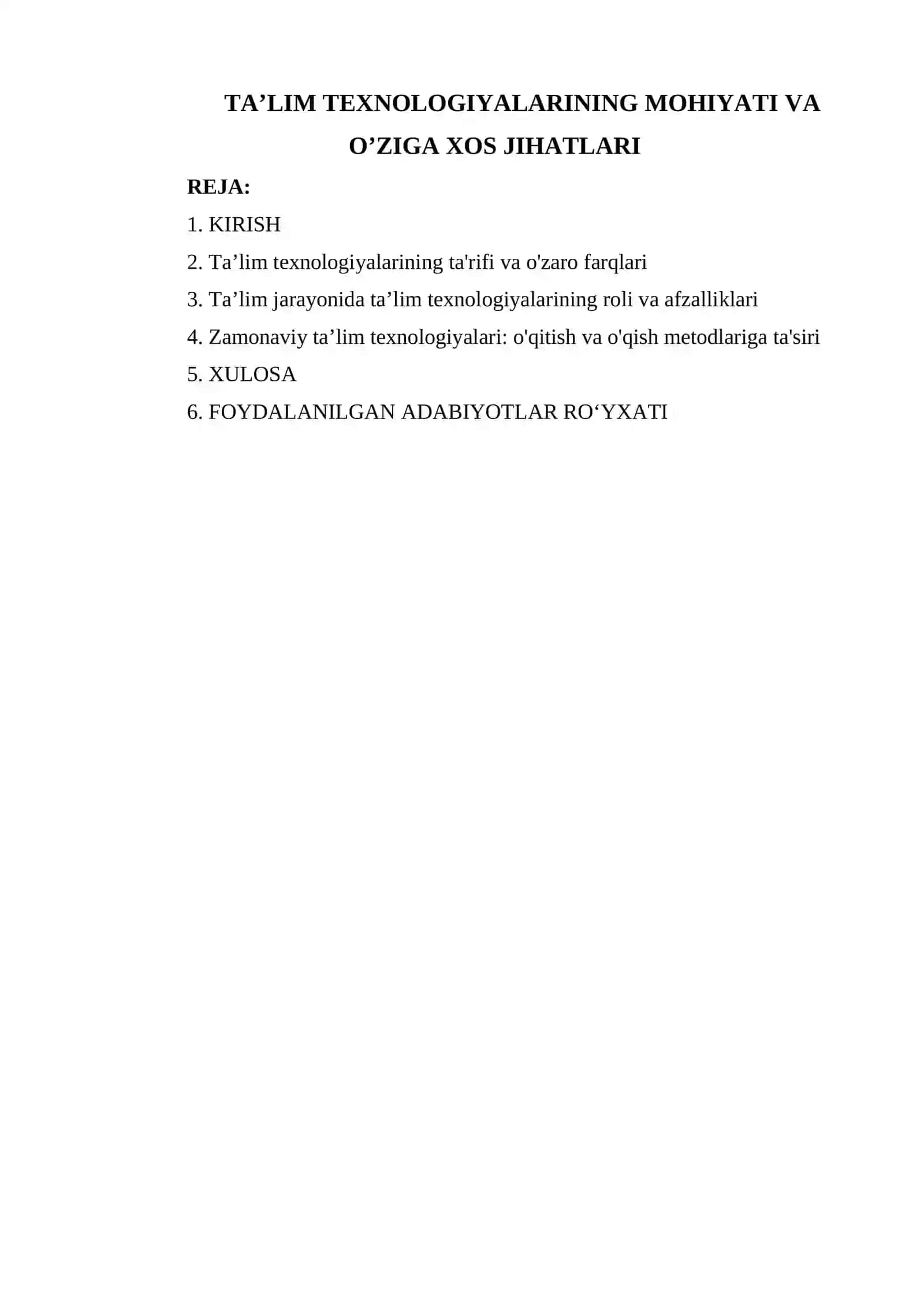 TA’LIM TEXNOLOGIYALARINING MOHIYATI VA O’ZIGA XOS JIHATLARI

REJA:

1. KIRISH

2. Ta’lim texnologiyalarining ta'rifi va o'zaro farqlari

3. Ta’lim jarayonida ta’lim texnologiyalarining roli va afzalliklari

4. Zamonaviy ta’lim texnologiyalari: o'qitish va o'qish metodlariga ta'siri

5. XULOSA

6. FOYDALANILGAN ADABIYOTLAR RO‘YXATI